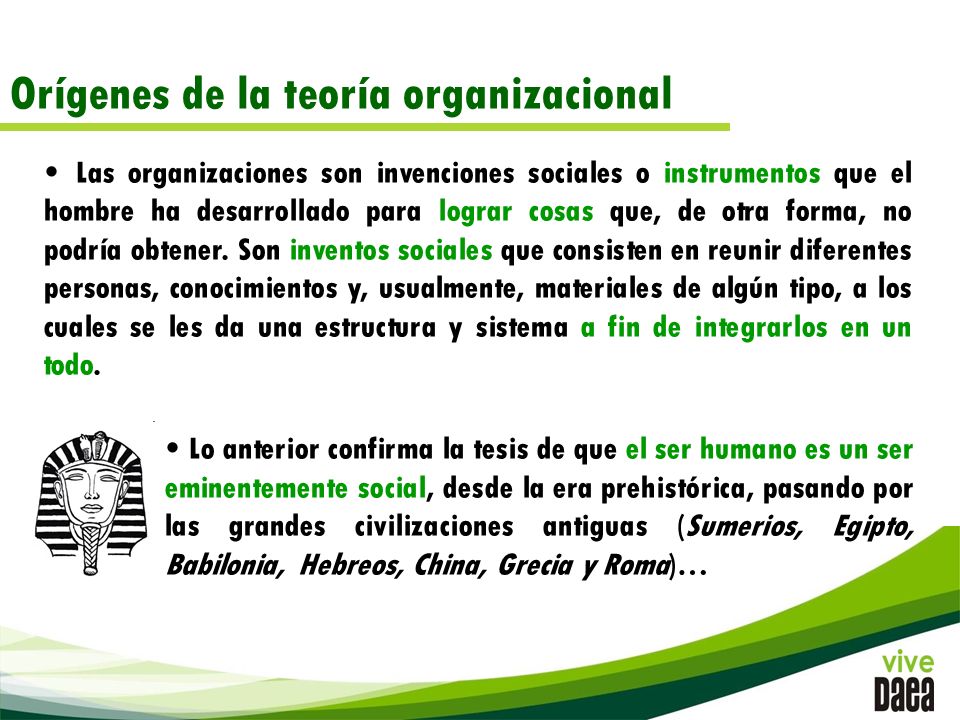 Orígenes de la teoría organizacional

• Las organizaciones son invenciones sociales o instrumentos que el hombre ha desarrollado para lograr cosas que, de otra forma, no podría obtener. Son inventos sociales que consisten en reunir diferentes personas, conocimientos y, usualmente, materiales de algún tipo, a los cuales se les da una estructura y sistema a fin de integrarlos en un todo.

• Lo anterior confirma la tesis de que el ser humano es un ser eminentemente social, desde la era prehistórica, pasando por las grandes civilizaciones antiguas (Sumerios, Egipto, Babilonia, Hebreos, China, Grecia y Roma)…

vive
Daea